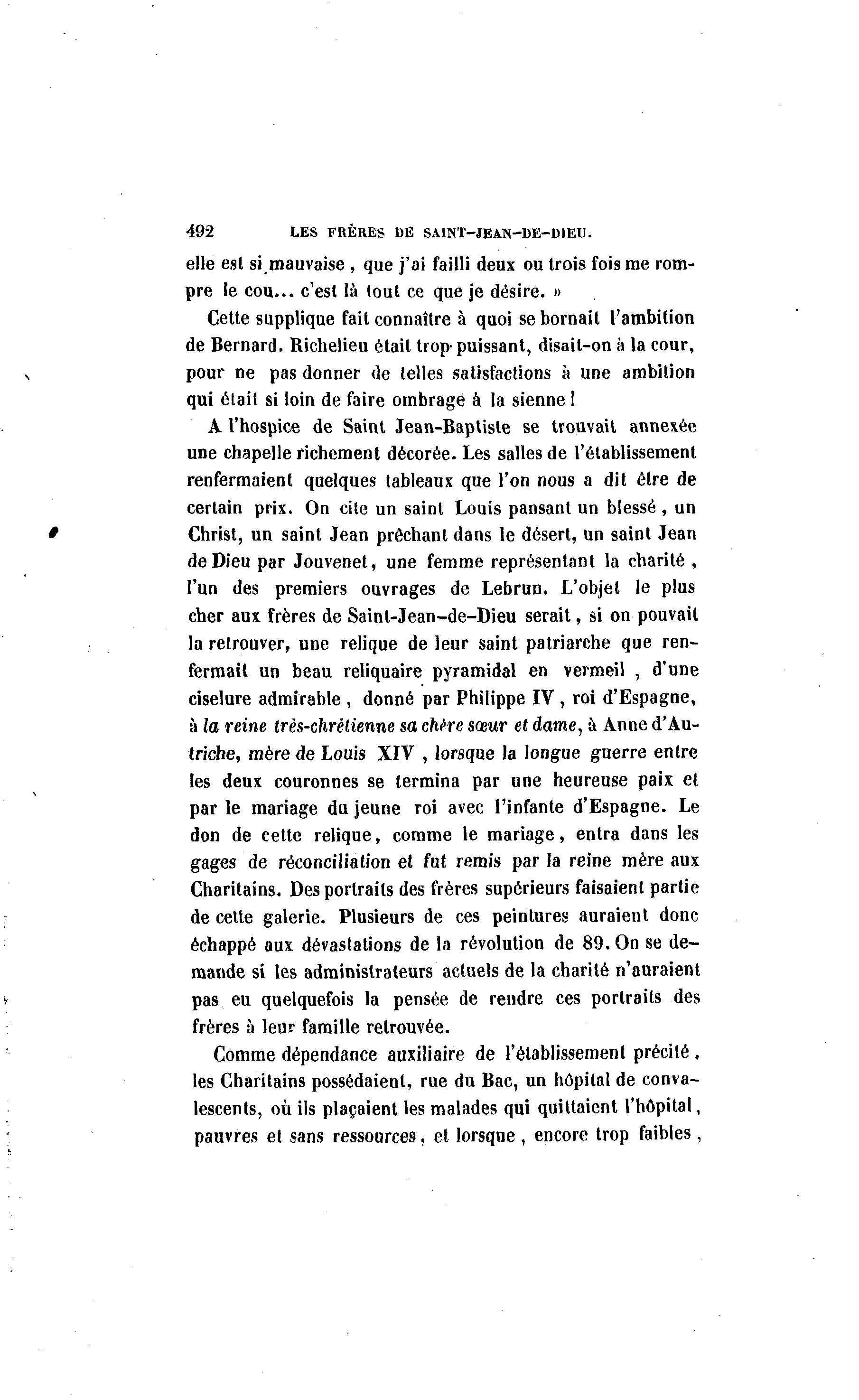 492 LES FRÈRES DE SAINT-JEAN-DE-DIEU.

elle est si mauvaise, que j'ai failli deux ou trois fois me rompre le cou... c'est là tout ce que je désire. »

Cette supplique fait connaître à quoi se bornait l'ambition de Bernard. Richelieu était trop puissant, disait-on à la cour, pour ne pas donner de telles satisfactions à une ambition qui était si loin de faire ombrage à la sienne !

A l'hospice de Saint Jean-Baptiste se trouvait annexée une chapelle richement décorée. Les salles de l'établissement renfermaient quelques tableaux que l'on nous a dit être de certain prix. On cite un saint Louis pansant un blessé, un Christ, un saint Jean prêchant dans le désert, un saint Jean de Dieu par Jouvenet, une femme représentant la charité, l'un des premiers ouvrages de Lebrun. L'objet le plus cher aux frères de Saint-Jean-de-Dieu serait, si on pouvait la retrouver, une relique de leur saint patriarche que renfermait un beau reliquaire pyramidal en vermeil, d'une ciselure admirable, donné par Philippe IV, roi d'Espagne, à la reine très-chrétienne sa chère sœur et dame, à Anne d'Autriche, mère de Louis XIV, lorsque la longue guerre entre les deux couronnes se termina par une heureuse paix et par le mariage du jeune roi avec l'infante d'Espagne. Le don de cette relique, comme le mariage, entra dans les gages de réconciliation et fut remis par la reine mère aux Charitains. Des portraits des frères supérieurs faisaient partie de cette galerie. Plusieurs de ces peintures auraient donc échappé aux dévastations de la révolution de 89. On se demande si les administrateurs actuels de la charité n'auraient pas eu quelquefois la pensée de rendre ces portraits des frères à leur famille retrouvée.

Comme dépendance auxiliaire de l'établissement précité, les Charitains possédaient, rue du Bac, un hôpital de convalescents, où ils plaçaient les malades qui quittaient l'hôpital, pauvres et sans ressources, et lorsque, encore trop faibles,